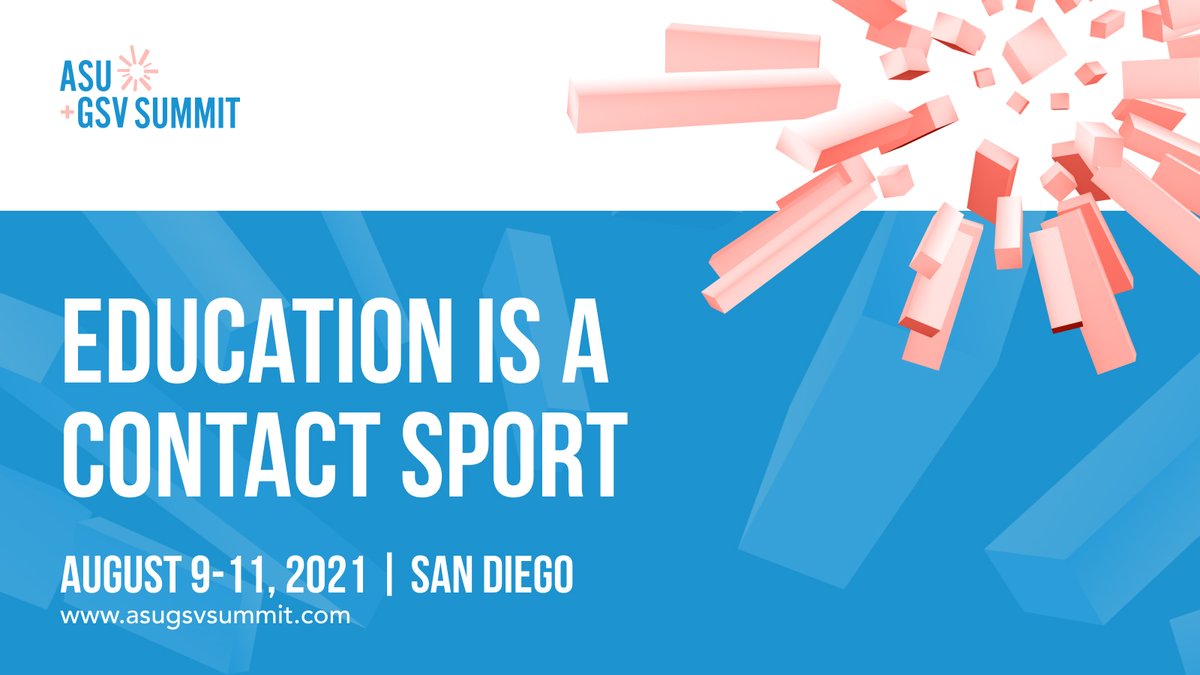 ASU
+GSV SUMMIT

EDUCATION IS A CONTACT SPORT

AUGUST 9-11, 2021 | SAN DIEGO
www.asugsvsummit.com